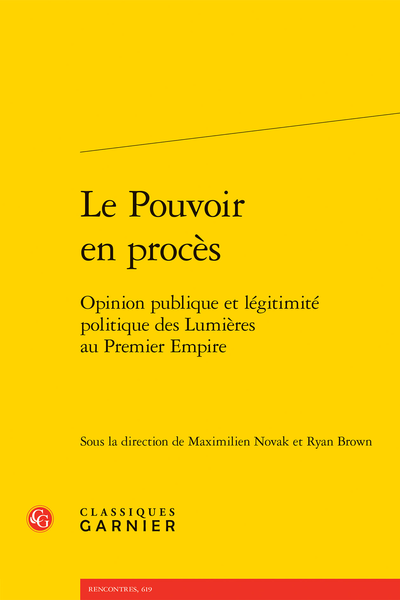 Le Pouvoir en procès

Opinion publique et légitimité politique des Lumières au Premier Empire

Sous la direction de Maximilien Novak et Ryan Brown

CG

CLASSIQUES
GARNIER

RENCONTRES, 619